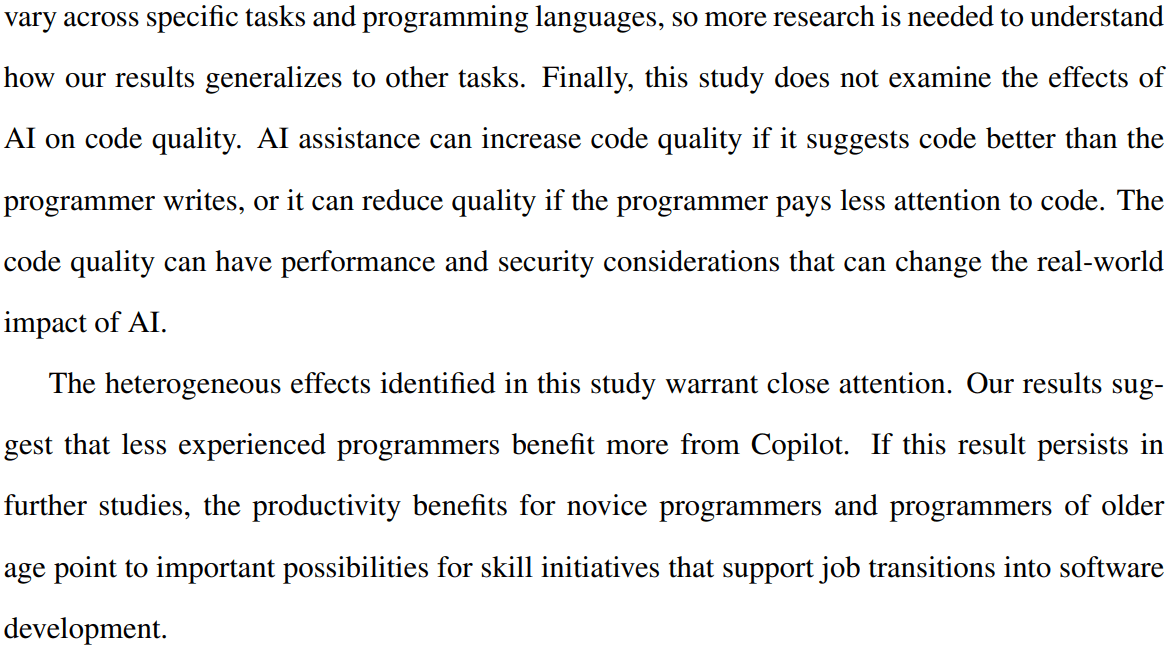 vary across specific tasks and programming languages, so more research is needed to understand how our results generalizes to other tasks. Finally, this study does not examine the effects of AI on code quality. AI assistance can increase code quality if it suggests code better than the programmer writes, or it can reduce quality if the programmer pays less attention to code. The code quality can have performance and security considerations that can change the real-world impact of AI.

The heterogeneous effects identified in this study warrant close attention. Our results suggest that less experienced programmers benefit more from Copilot. If this result persists in further studies, the productivity benefits for novice programmers and programmers of older age point to important possibilities for skill initiatives that support job transitions into software development.